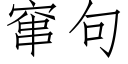 窜句